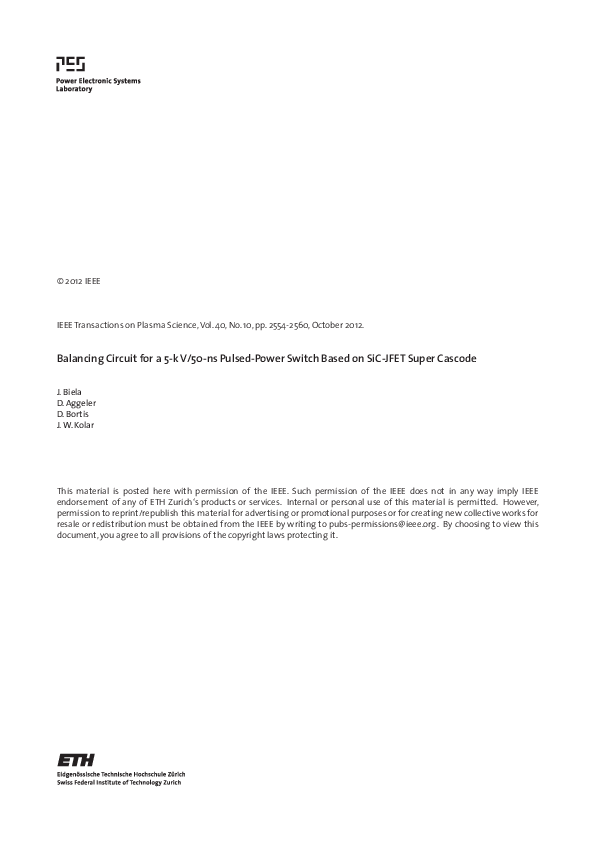 PES
Power Electronic Systems Laboratory

© 2012 IEEE

IEEE Transactions on Plasma Science, Vol. 40, No. 10, pp. 2554-2560, October 2012.

Balancing Circuit for a 5-kV/50-ns Pulsed-Power Switch Based on SiC-JFET Super Cascode

J. Biela
D. Aggeler
D. Bortis
J. W. Kolar

This material is posted here with permission of the IEEE. Such permission of the IEEE does not in any way imply IEEE endorsement of any of ETH Zurich's products or services. Internal or personal use of this material is permitted. However, permission to reprint/republish this material for advertising or promotional purposes or for creating new collective works for resale or redistribution must be obtained from the IEEE by writing to pubs-permissions@ieee.org. By choosing to view this document, you agree to all provisions of the copyright laws protecting it.

ETH
Eidgenössische Technische Hochschule Zürich
Swiss Federal Institute of Technology Zurich